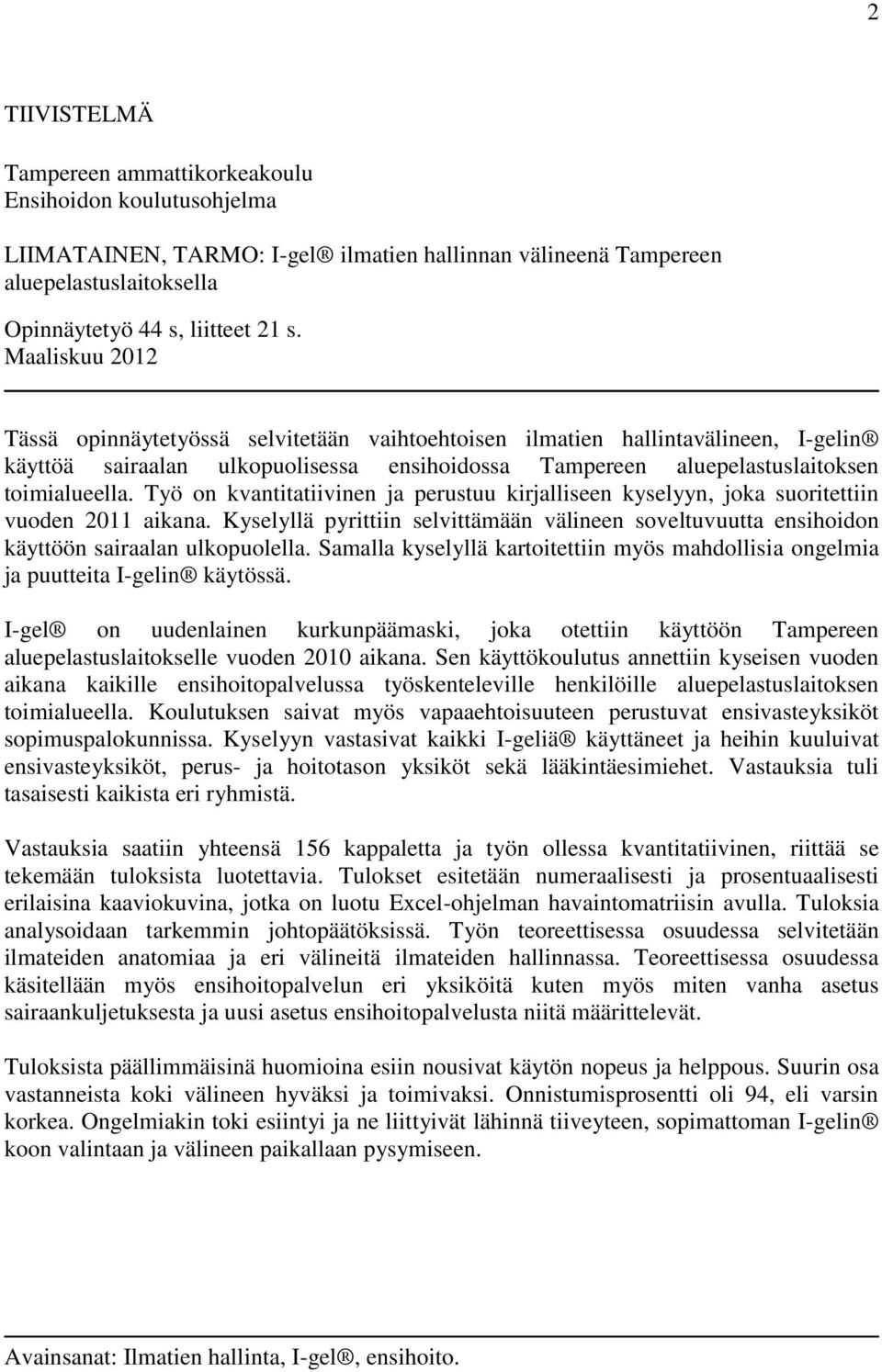 2

TIIVISTELMÄ

Tampereen ammattikorkeakoulu
Ensihoidon koulutusohjelma

LIIMATAINEN, TARMO: I-gel® ilmatien hallinnan välineenä Tampereen aluepelastuslaitoksella

Opinnäytetyö 44 s, liitteet 21 s.
Maaliskuu 2012

Tässä opinnäytetyössä selvitetään vaihtoehtoisen ilmatien hallintavälineen, I-gelin® käyttöä sairaalan ulkopuolisessa ensihoidossa Tampereen aluepelastuslaitoksen toimialueella. Työ on kvantitatiivinen ja perustuu kirjalliseen kyselyyn, joka suoritettiin vuoden 2011 aikana. Kyselyllä pyrittiin selvittämään välineen soveltuvuutta ensihoidon käyttöön sairaalan ulkopuolella. Samalla kyselyllä kartoitettiin myös mahdollisia ongelmia ja puutteita I-gelin® käytössä.

I-gel® on uudenlainen kurkunpäämaski, joka otettiin käyttöön Tampereen aluepelastuslaitokselle vuoden 2010 aikana. Sen käyttökoulutus annettiin kyseisen vuoden aikana kaikille ensihoitopalvelussa työskenteleville henkilöille aluepelastuslaitoksen toimialueella. Koulutuksen saivat myös vapaaehtoisuuteen perustuvat ensivasteyksiköt sopimuspalokunnissa. Kyselyyn vastasivat kaikki I-geliä® käyttäneet ja heihin kuuluivat ensivasteyksiköt, perus- ja hoitotason yksiköt sekä lääkintäesimiehet. Vastauksia tuli tasaisesti kaikista eri ryhmistä.

Vastauksia saatiin yhteensä 156 kappaletta ja työn ollessa kvantitatiivinen, riittää se tekemään tuloksista luotettavia. Tulokset esitetään numeraalisesti ja prosentuaalisesti erilaisina kaaviokuvina, jotka on luotu Excel-ohjelman havaintomatriisin avulla. Tuloksia analysoidaan tarkemmin johtopäätöksissä. Työn teoreettisessa osuudessa selvitetään ilmateiden anatomiaa ja eri välineitä ilmateiden hallinnassa. Teoreettisessa osuudessa käsitellään myös ensihoitopalvelun eri yksiköitä kuten myös miten vanha asetus sairaankuljetuksesta ja uusi asetus ensihoitopalvelusta niitä määrittelevät.

Tuloksista päällimmäisinä huomioina esiin nousivat käytön nopeus ja helppous. Suurin osa vastanneista koki välineen hyväksi ja toimivaksi. Onnistumisprosentti oli 94, eli varsin korkea. Ongelmiakin toki esiintyi ja ne liittyivät lähinnä tiiveyteen, sopimattoman I-gelin® koon valintaan ja välineen paikallaan pysymiseen.

Avainsanat: Ilmatien hallinta, I-gel®, ensihoito.